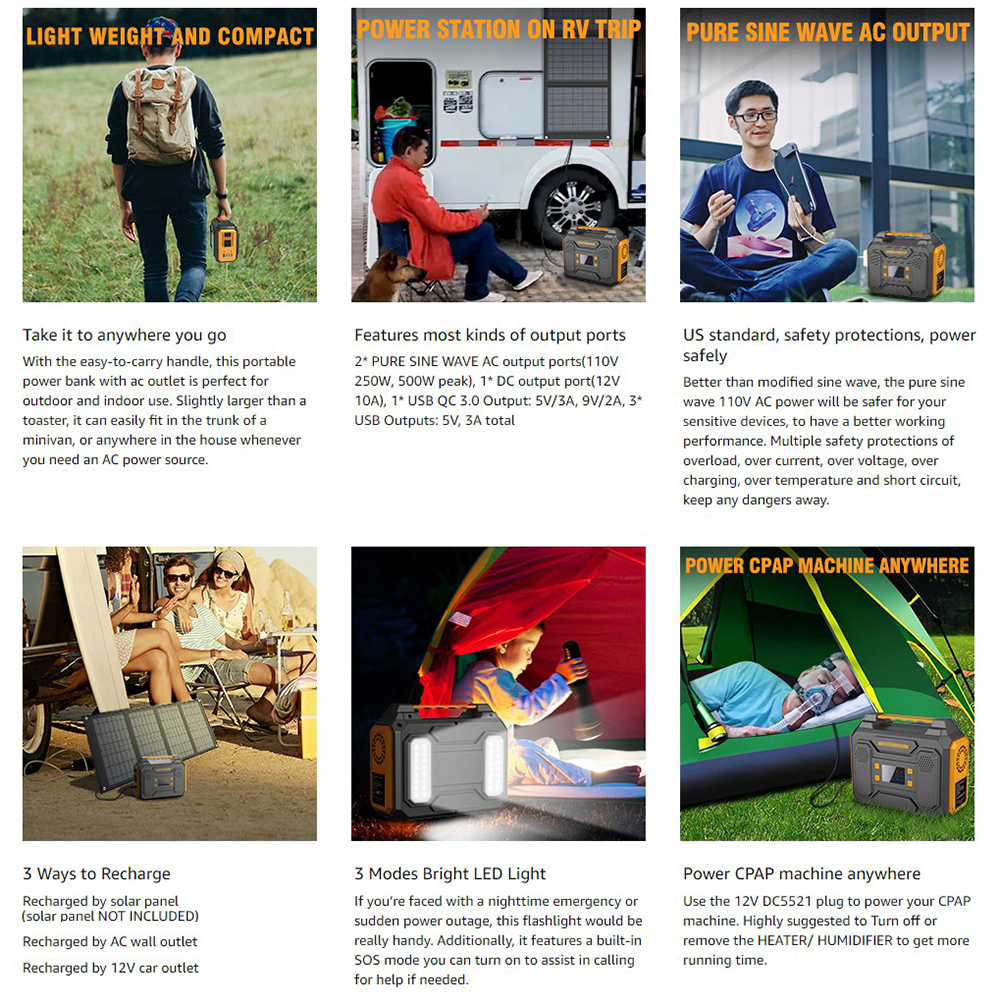 LIGHT WEIGHT AND COMPACT

Take it to anywhere you go

With the easy-to-carry handle, this portable power bank with ac outlet is perfect for outdoor and indoor use. Slightly larger than a toaster, it can easily fit in the trunk of a minivan, or anywhere in the house whenever you need an AC power source.

POWER STATION ON RV TRIP

Features most kinds of output ports

2* PURE SINE WAVE AC output ports(110V 250W, 500W peak), 1* DC output port(12V 10A), 1* USB QC 3.0 Output: 5V/3A, 9V/2A, 3* USB Outputs: 5V, 3A total

PURE SINE WAVE AC OUTPUT

US standard, safety protections, power safely

Better than modified sine wave, the pure sine wave 110V AC power will be safer for your sensitive devices, to have a better working performance. Multiple safety protections of overload, over current, over voltage, over charging, over temperature and short circuit, keep any dangers away.

3 Ways to Recharge

Recharged by solar panel (solar panel NOT INCLUDED)

Recharged by AC wall outlet

Recharged by 12V car outlet

3 Modes Bright LED Light

If you're faced with a nighttime emergency or sudden power outage, this flashlight would be really handy. Additionally, it features a built-in SOS mode you can turn on to assist in calling for help if needed.

POWER CPAP MACHINE ANYWHERE

Power CPAP machine anywhere

Use the 12V DC5521 plug to power your CPAP machine. Highly suggested to Turn off or remove the HEATER/ HUMIDIFIER to get more running time.